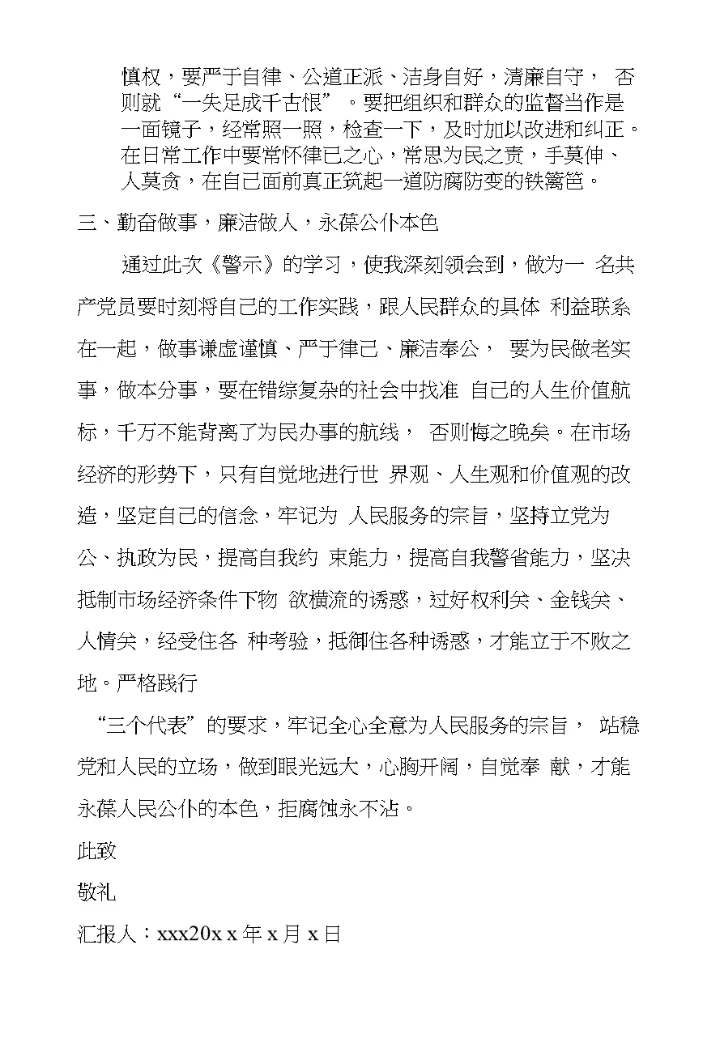 慎权，要严于自律、公道正派、洁身自好，清廉自守， 否则就“一失足成千古恨”。要把组织和群众的监督当作是一面镜子，经常照一照，检查一下，及时加以改进和纠正。在日常工作中要常怀律已之心，常思为民之责，手莫伸、人莫贪，在自己面前真正筑起一道防腐防变的铁篱笆。

三、勤奋做事，廉洁做人，永葆公仆本色

通过此次《警示》的学习，使我深刻领会到，做为一 名共产党员要时刻将自己的工作实践，跟人民群众的具体 利益联系在一起，做事谦虚谨慎、严于律己、廉洁奉公， 要为民做老实事，做本分事，要在错综复杂的社会中找准 自己的人生价值航标，千万不能背离了为民办事的航线， 否则悔之晚矣。在市场经济的形势下，只有自觉地进行世 界观、人生观和价值观的改造，坚定自己的信念，牢记为 人民服务的宗旨，坚持立党为公、执政为民，提高自我约 束能力，提高自我警省能力，坚决抵制市场经济条件下物 欲横流的诱惑，过好权利关、金钱关、人情关，经受住各 种考验，抵御住各种诱惑，才能立于不败之地。严格践行

“三个代表”的要求，牢记全心全意为人民服务的宗旨， 站稳党和人民的立场，做到眼光远大，心胸开阔，自觉奉 献，才能永葆人民公仆的本色，拒腐蚀永不沾。

此致

敬礼

汇报人：xxx20x x 年 x 月 x 日